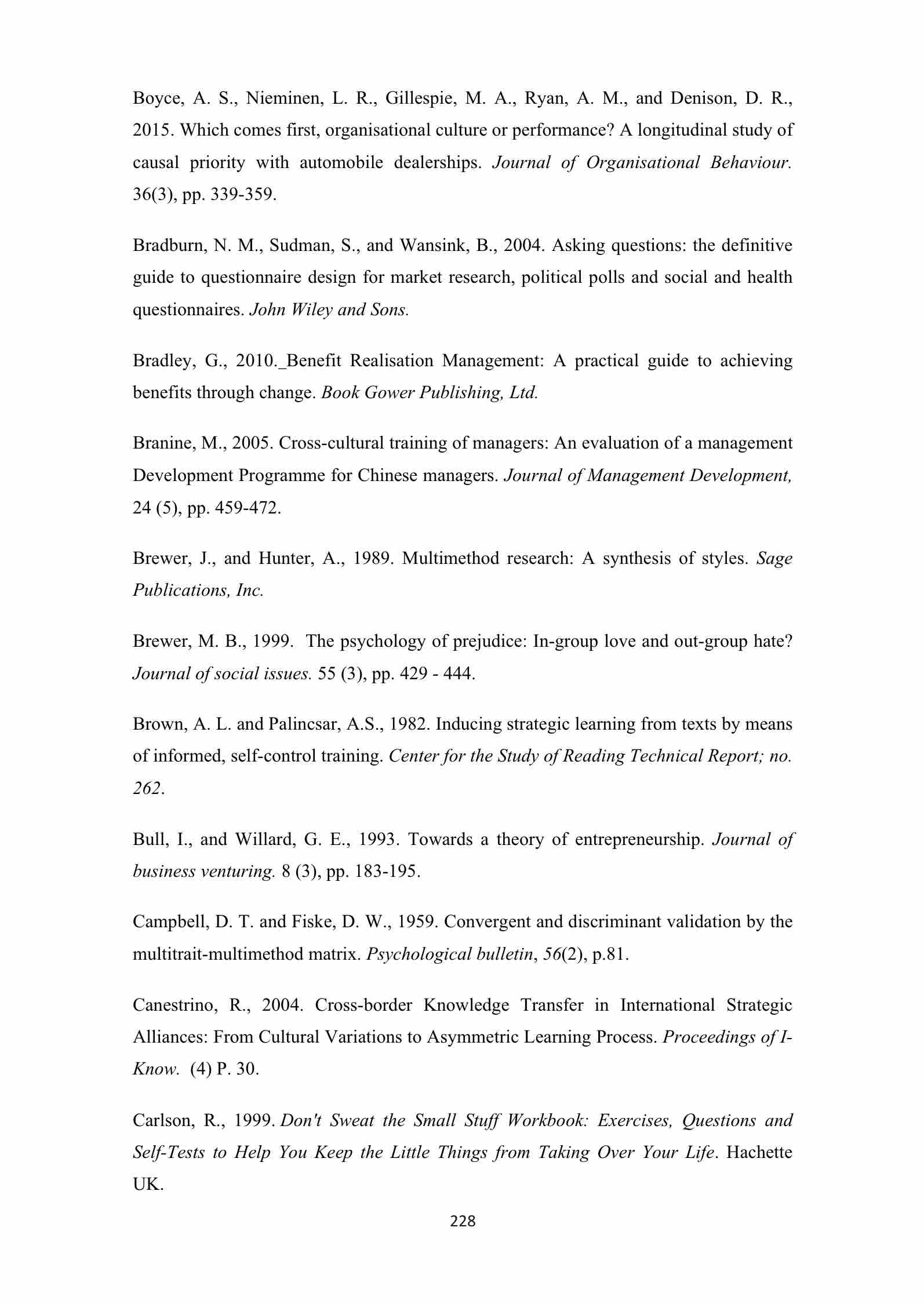 Boyce, A. S., Nieminen, L. R., Gillespie, M. A., Ryan, A. M., and Denison, D. R., 2015. Which comes first, organisational culture or performance? A longitudinal study of causal priority with automobile dealerships. Journal of Organisational Behaviour. 36(3), pp. 339-359.

Bradburn, N. M., Sudman, S., and Wansink, B., 2004. Asking questions: the definitive guide to questionnaire design for market research, political polls and social and health questionnaires. John Wiley and Sons.

Bradley, G., 2010._Benefit Realisation Management: A practical guide to achieving benefits through change. Book Gower Publishing, Ltd.

Branine, M., 2005. Cross-cultural training of managers: An evaluation of a management Development Programme for Chinese managers. Journal of Management Development, 24 (5), pp. 459-472.

Brewer, J., and Hunter, A., 1989. Multimethod research: A synthesis of styles. Sage Publications, Inc.

Brewer, M. B., 1999. The psychology of prejudice: In-group love and out-group hate? Journal of social issues. 55 (3), pp. 429 - 444.

Brown, A. L. and Palincsar, A.S., 1982. Inducing strategic learning from texts by means of informed, self-control training. Center for the Study of Reading Technical Report; no. 262.

Bull, I., and Willard, G. E., 1993. Towards a theory of entrepreneurship. Journal of business venturing. 8 (3), pp. 183-195.

Campbell, D. T. and Fiske, D. W., 1959. Convergent and discriminant validation by the multitrait-multimethod matrix. Psychological bulletin, 56(2), p.81.

Canestrino, R., 2004. Cross-border Knowledge Transfer in International Strategic Alliances: From Cultural Variations to Asymmetric Learning Process. Proceedings of I-Know. (4) P. 30.

Carlson, R., 1999. Don't Sweat the Small Stuff Workbook: Exercises, Questions and Self-Tests to Help You Keep the Little Things from Taking Over Your Life. Hachette UK.

228